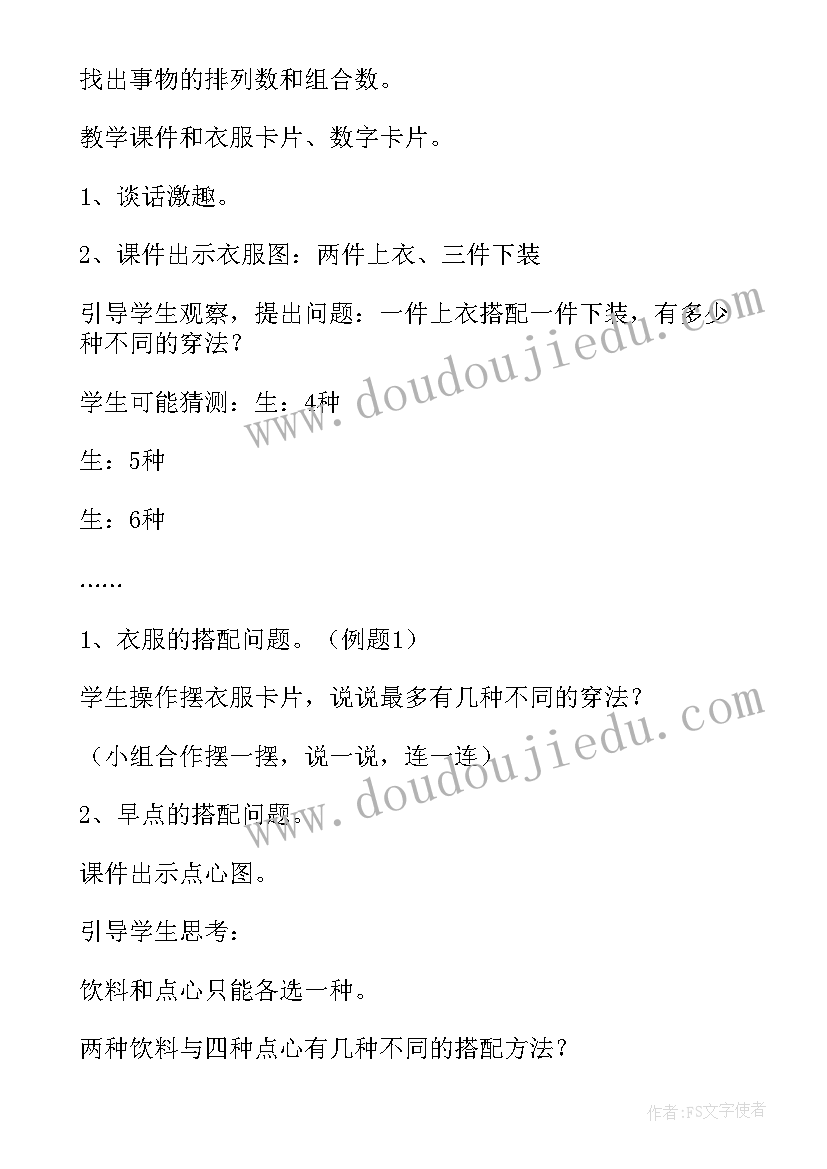 找出事物的排列数和组合数。

教学课件和衣服卡片、数字卡片。

1、谈话激趣。

2、课件出示衣服图：两件上衣、三件下装

引导学生观察，提出问题：一件上衣搭配一件下装，有多少种不同的穿法？

学生可能猜测：生：4种

生：5种

生：6种

……

1、衣服的搭配问题。（例题1）

学生操作摆衣服卡片，说说最多有几种不同的穿法？

（小组合作摆一摆，说一说，连一连）

2、早点的搭配问题。

课件出示点心图。

引导学生思考：

饮料和点心只能各选一种。

两种饮料与四种点心有几种不同的搭配方法？

www.doudoujiedu.com

www.doudoujiedu.com

作者：FS文字使者